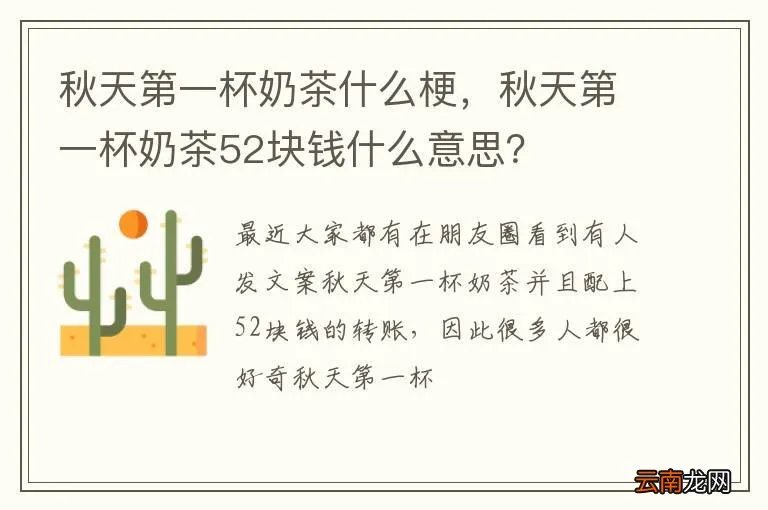 秋天第一杯奶茶什么梗，秋天第一杯奶茶52块钱什么意思？

最近大家都有在朋友圈看到有人发文案秋天第一杯奶茶并且配上52块钱的转账，因此很多人都很好奇秋天第一杯

云南龙网